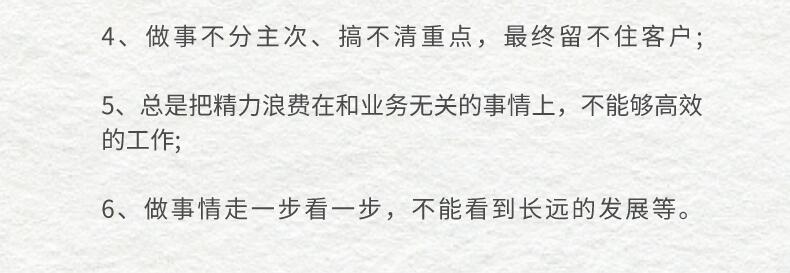 4、做事不分主次、搞不清重点，最终留不住客户;

5、总是把精力浪费在和业务无关的事情上，不能够高效的工作;

6、做事情走一步看一步，不能看到长远的发展等。